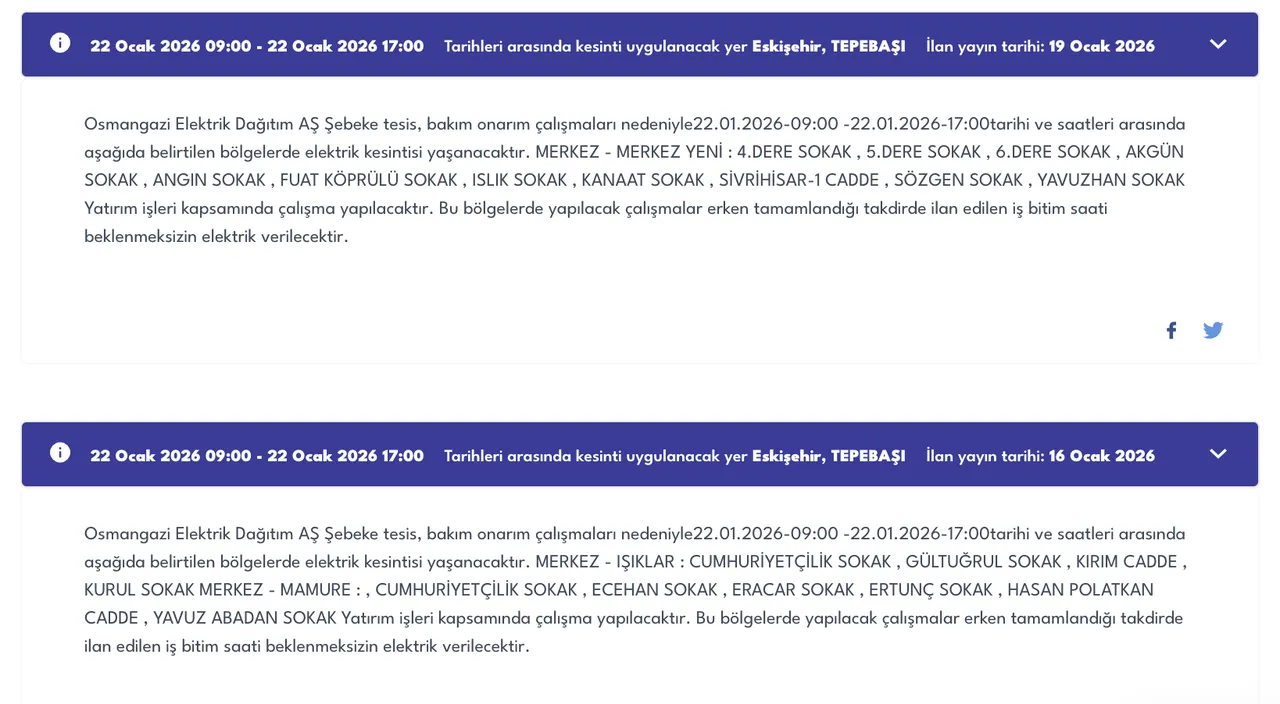 22 Ocak 2026 09:00 - 22 Ocak 2026 17:00 Tarihleri arasında kesinti uygulanacak yer Eskişehir, TEPEBAŞI İlan yayın tarihi: 19 Ocak 2026

Osmangazi Elektrik Dağıtım AŞ Şebeke tesis, bakım onarım çalışmaları nedeniyle22.01.2026-09:00 -22.01.2026-17:00tarihi ve saatleri arasında aşağıda belirtilen bölgelerde elektrik kesintisi yaşanacaktır. MERKEZ - MERKEZ YENİ : 4.DERE SOKAK , 5.DERE SOKAK , 6.DERE SOKAK , AKGÜN SOKAK , ANGIN SOKAK , FUAT KÖPRÜLÜ SOKAK , ISLIK SOKAK , KANAAT SOKAK , SİVRİHİSAR-1 CADDE , SÖZGEN SOKAK , YAVUZHAN SOKAK Yatırım işleri kapsamında çalışma yapılacaktır. Bu bölgelerde yapılacak çalışmalar erken tamamlandığı takdirde ilan edilen iş bitim saati beklenmeksizin elektrik verilecektir.

22 Ocak 2026 09:00 - 22 Ocak 2026 17:00 Tarihleri arasında kesinti uygulanacak yer Eskişehir, TEPEBAŞI İlan yayın tarihi: 16 Ocak 2026

Osmangazi Elektrik Dağıtım AŞ Şebeke tesis, bakım onarım çalışmaları nedeniyle22.01.2026-09:00 -22.01.2026-17:00tarihi ve saatleri arasında aşağıda belirtilen bölgelerde elektrik kesintisi yaşanacaktır. MERKEZ - IŞIKLAR : CUMHURİYETÇİLİK SOKAK , GÜLTUĞRUL SOKAK , KIRIM CADDE , KURUL SOKAK MERKEZ - MAMURE : , CUMHURİYETÇİLİK SOKAK , ECEHAN SOKAK , ERACAR SOKAK , ERTUNÇ SOKAK , HASAN POLATKAN CADDE , YAVUZ ABADAN SOKAK Yatırım işleri kapsamında çalışma yapılacaktır. Bu bölgelerde yapılacak çalışmalar erken tamamlandığı takdirde ilan edilen iş bitim saati beklenmeksizin elektrik verilecektir.